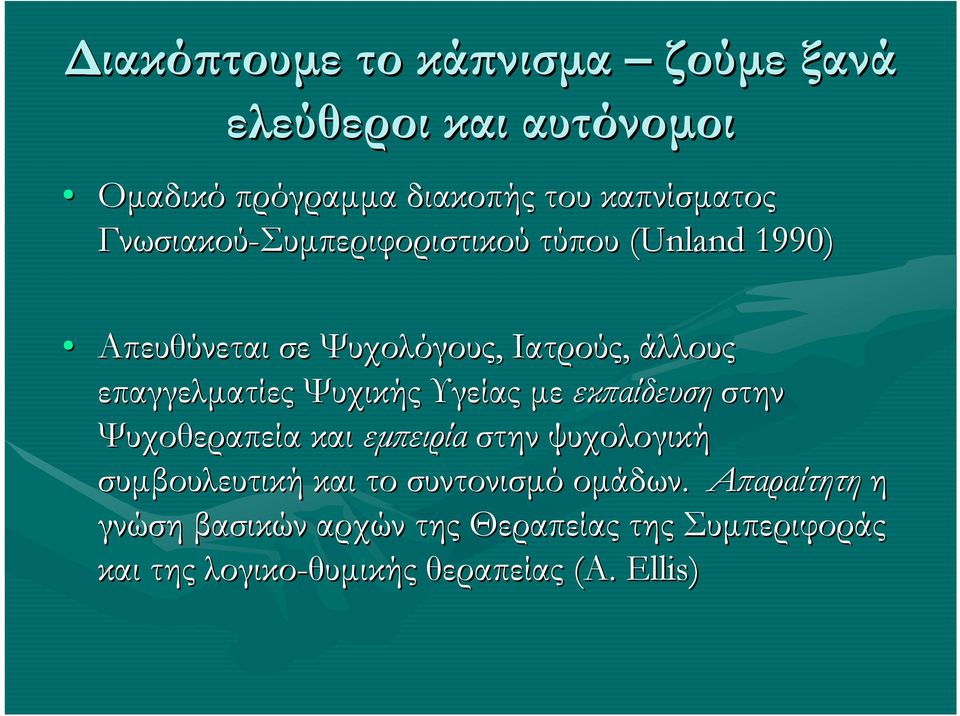 Διακόπτουμε το κάπνισμα – ζούμε ξανά ελεύθεροι και αυτόνομοι

• Ομαδικό πρόγραμμα διακοπής του καπνίσματος Γνωσιακού-Συμπεριφοριστικού τύπου (Unland 1990)

• Απευθύνεται σε Ψυχολόγους, Ιατρούς, άλλους επαγγελματίες Ψυχικής Υγείας με εκπαίδευση στην Ψυχοθεραπεία και εμπειρία στην ψυχολογική συμβουλευτική και το συντονισμό ομάδων. Απαραίτητη η γνώση βασικών αρχών της Θεραπείας της Συμπεριφοράς και της λογικο-θυμικής θεραπείας (A. Ellis)